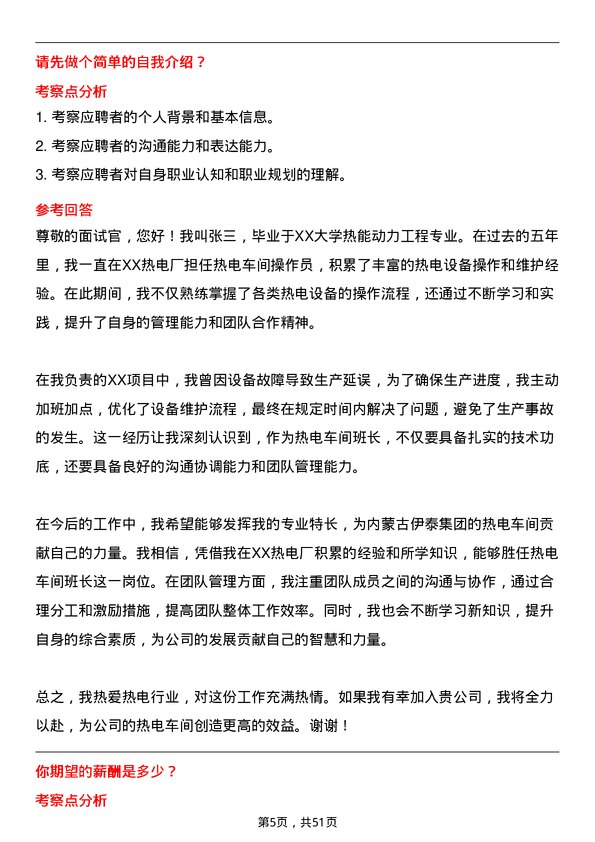 请先做个简单的自我介绍？

考察点分析

1. 考察应聘者的个人背景和基本信息。

2. 考察应聘者的沟通能力和表达能力。

3. 考察应聘者对自身职业认知和职业规划的理解。

参考回答

尊敬的面试官，您好！我叫张三，毕业于XX大学热能动力工程专业。在过去的五年里，我一直在XX热电厂担任热电车间操作员，积累了丰富的热电设备操作和维护经验。在此期间，我不仅熟练掌握了各类热电设备的操作流程，还通过不断学习和实践，提升了自身的管理能力和团队合作精神。

在我负责的XX项目中，我曾因设备故障导致生产延误，为了确保生产进度，我主动加班加点，优化了设备维护流程，最终在规定时间内解决了问题，避免了生产事故的发生。这一经历让我深刻认识到，作为热电车间班长，不仅要具备扎实的技术功底，还要具备良好的沟通协调能力和团队管理能力。

在今后的工作中，我希望能够发挥我的专业特长，为内蒙古伊泰集团的热电车间贡献自己的力量。我相信，凭借我在XX热电厂积累的经验和所学知识，能够胜任热电车间班长这一岗位。在团队管理方面，我注重团队成员之间的沟通与协作，通过合理分工和激励措施，提高团队整体工作效率。同时，我也会不断学习新知识，提升自身的综合素质，为公司的发展贡献自己的智慧和力量。

总之，我热爱热电行业，对这份工作充满热情。如果我有幸加入贵公司，我将全力以赴，为公司的热电车间创造更高的效益。谢谢！

你期望的薪酬是多少？

考察点分析

第5页，共51页